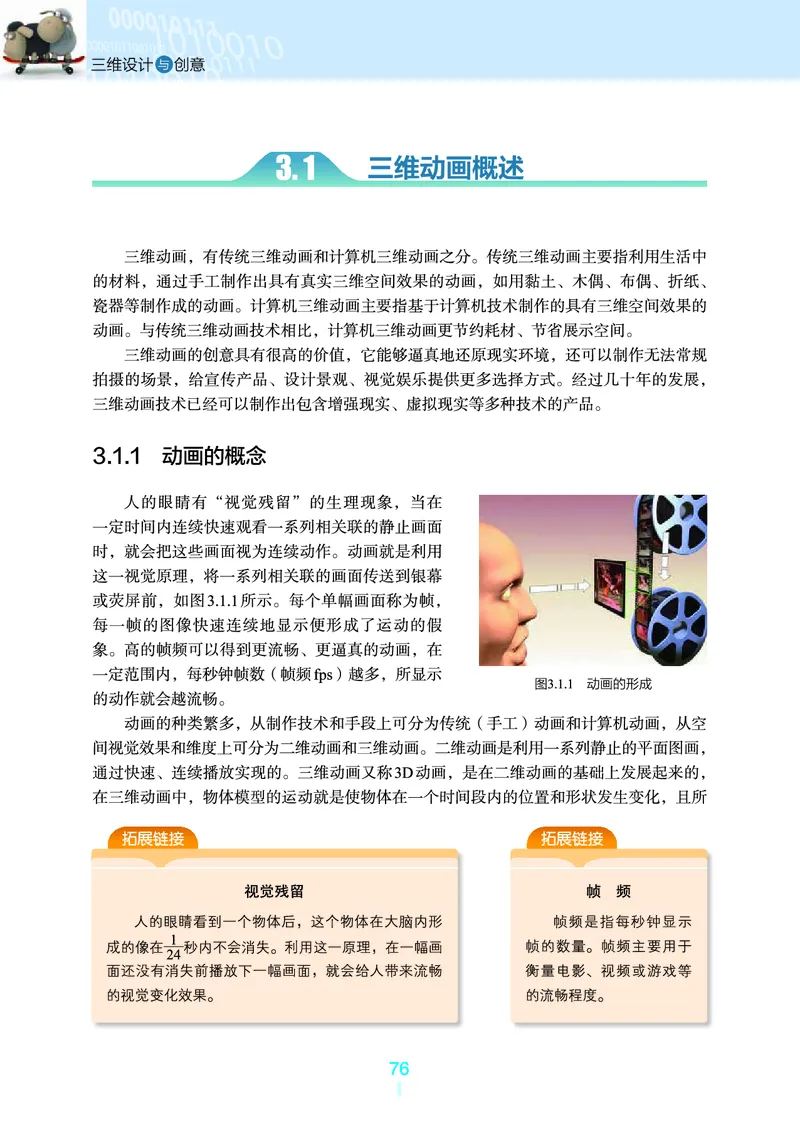 三维设计与创意

3.1 三维动画概述

三维动画，有传统三维动画和计算机三维动画之分。传统三维动画主要指利用生活中的材料，通过手工制作出具有真实三维空间效果的动画，如用黏土、木偶、布偶、折纸、瓷器等制作成的动画。计算机三维动画主要指基于计算机技术制作的具有三维空间效果的动画。与传统三维动画技术相比，计算机三维动画更节约耗材、节省展示空间。

三维动画的创意具有很高的价值，它能够逼真地还原现实环境，还可以制作无法常规拍摄的场景，给宣传产品、设计景观、视觉娱乐提供更多选择方式。经过几十年的发展，三维动画技术已经可以制作出包含增强现实、虚拟现实等多种技术的产品。

3.1.1 动画的概念

人的眼睛有“视觉残留”的生理现象，当在一定时间内连续快速观看一系列相关联的静止画面时，就会把这些画面视为连续动作。动画就是利用这一视觉原理，将一系列相关联的画面传送到银幕或荧屏前，如图3.1.1所示。每个单幅画面称为帧，每一帧的图像快速连续地显示便形成了运动的假象。高的帧频可以得到更流畅、更逼真的动画，在一定范围内，每秒钟帧数（帧频fps）越多，所显示的动作就会越流畅。

图3.1.1 动画的形成

动画的种类繁多，从制作技术和手段上可分为传统（手工）动画和计算机动画，从空间视觉效果和维度上可分为二维动画和三维动画。二维动画是利用一系列静止的平面图画，通过快速、连续播放实现的。三维动画又称3D动画，是在二维动画的基础上发展起来的，在三维动画中，物体模型的运动就是使物体在一个时间段内的位置和形状发生变化，且所

拓展链接

视觉残留

人的眼睛看到一个物体后，这个物体在大脑内形成的像在$\frac{1}{24}$秒内不会消失。利用这一原理，在一幅画面还没有消失前播放下一幅画面，就会给人带来流畅的视觉变化效果。

拓展链接

帧 频

帧频是指每秒钟显示帧的数量。帧频主要用于衡量电影、视频或游戏等的流畅程度。

76